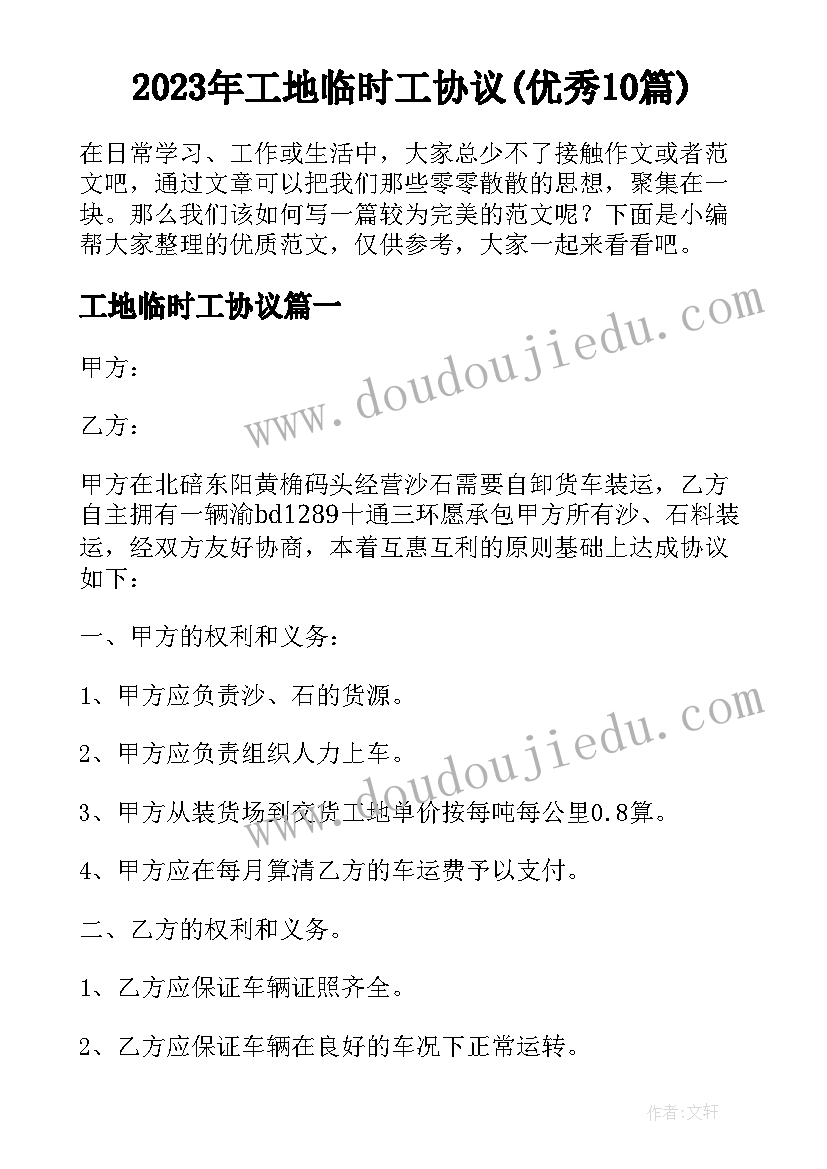 2023年工地临时工协议(优秀10篇)

在日常学习、工作或生活中，大家总少不了接触作文或者范文吧，通过文章可以把我们那些零零散散的思想，聚集在一块。那么我们该如何写一篇较为完美的范文呢？下面是小编帮大家整理的优质范文，仅供参考，大家一起来看看吧。

工地临时工协议篇一

www.doudoujiedu.com

甲方：

乙方：

甲方在北碚东阳黄桷码头经营沙石需要自卸货车装运，乙方自主拥有一辆渝bd1289十通三环愿承包甲方所有沙、石料装运，经双方友好协商，本着互惠互利的原则基础上达成协议如下：

一、甲方的权利和义务：

1、甲方应负责沙、石的货源。

www.doudoujiedu.com

2、甲方应负责组织人力上车。

3、甲方从装货场到交货工地单价按每吨每公里0.8算。

4、甲方应在每月算清乙方的车运费予以支付。

二、乙方的权利和义务。

1、乙方应保证车辆证照齐全。

2、乙方应保证车辆在良好的车况下正常运转。

作者：文轩